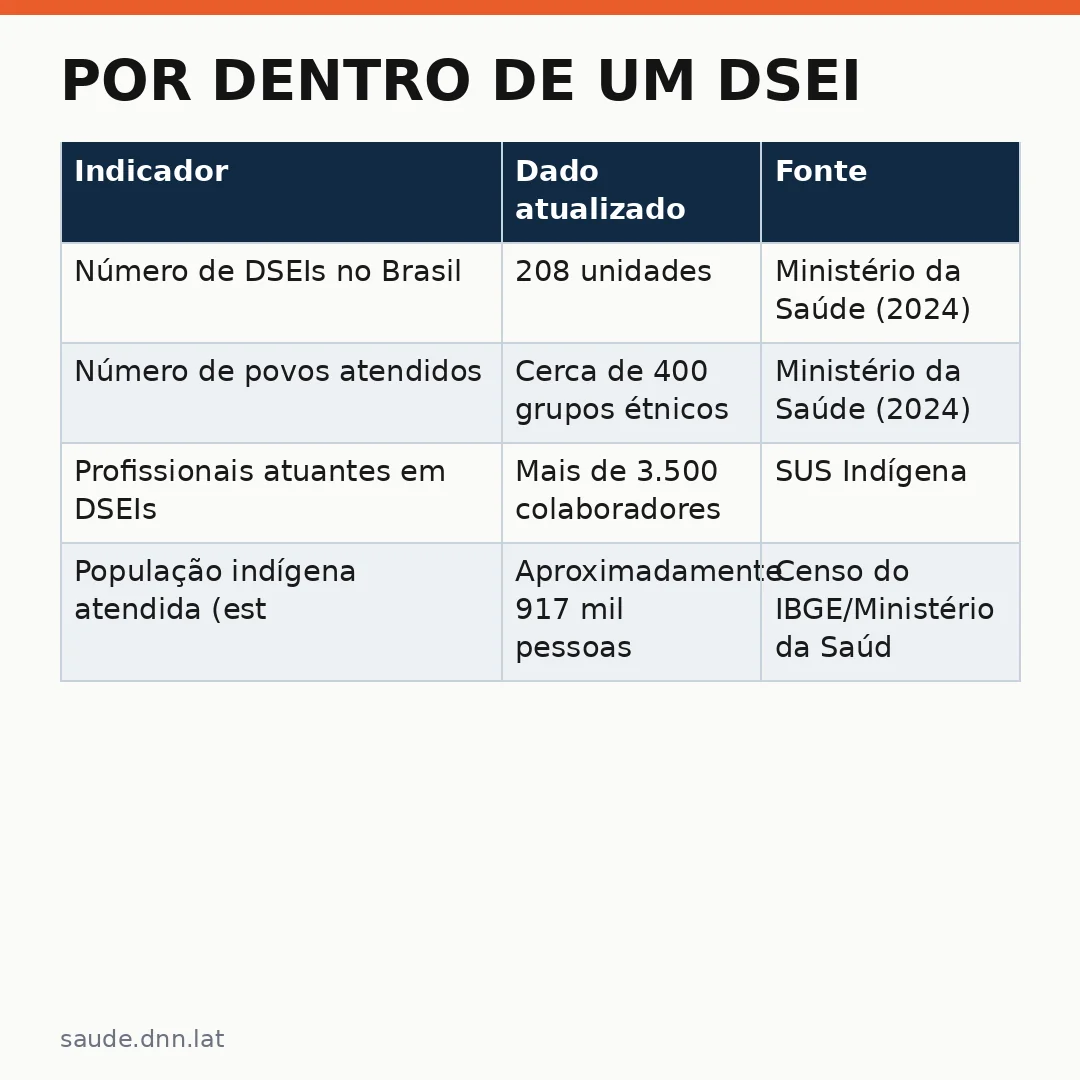 POR DENTRO DE UM DSEI

| Indicador | Dado atualizado | Fonte |
|---|---|---|
| Número de DSEIs no Brasil | 208 unidades | Ministério da Saúde (2024) |
| Número de povos atendidos | Cerca de 400 grupos étnicos | Ministério da Saúde (2024) |
| Profissionais atuantes em DSEIs | Mais de 3.500 colaboradores | SUS Indígena |
| População indígena atendida (est | Aproximadamente 917 mil pessoas | Censo do IBGE/Ministério da Saúd |

saude.dnn.lat